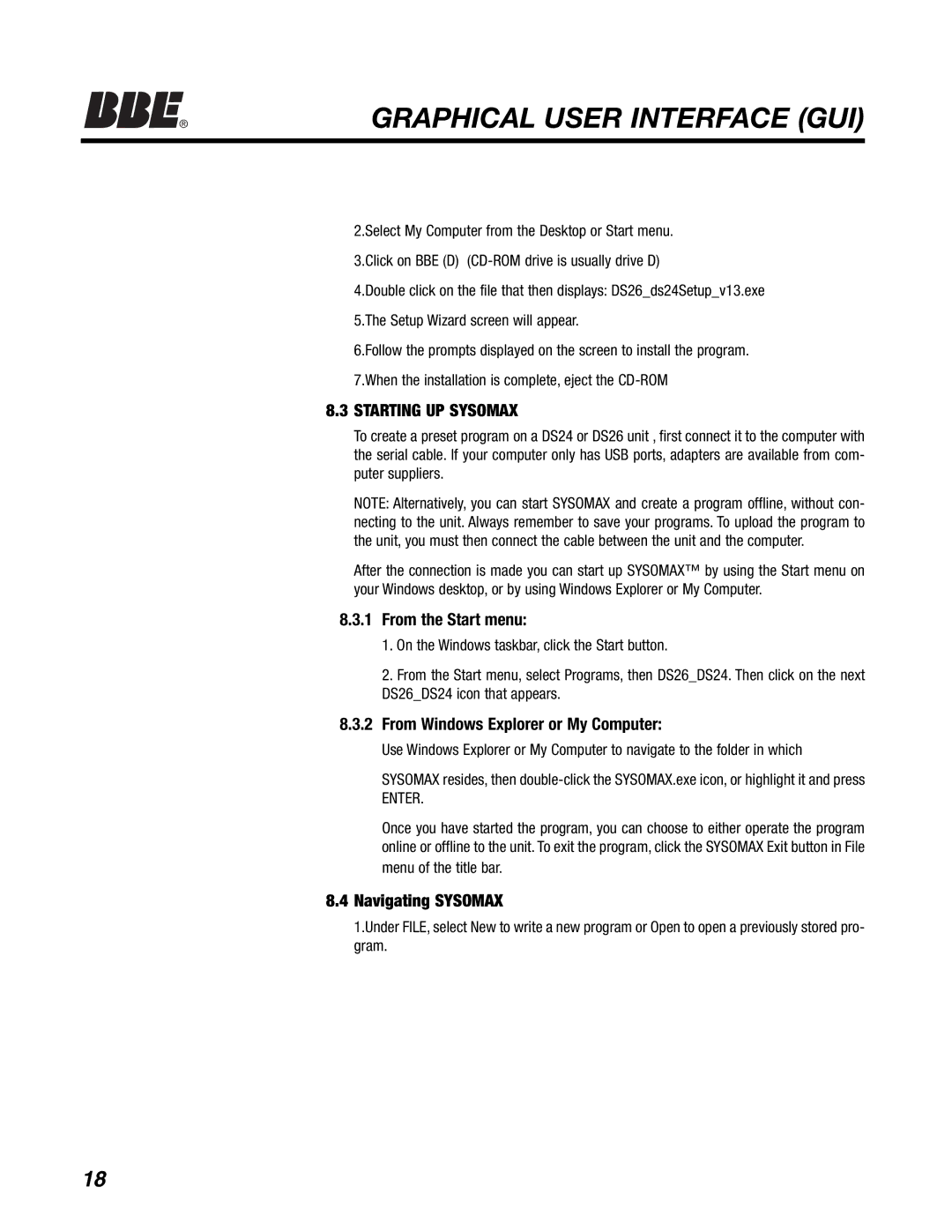 BBE®

GRAPHICAL USER INTERFACE (GUI)

2.Select My Computer from the Desktop or Start menu.

3.Click on BBE (D) (CD-ROM drive is usually drive D)

4.Double click on the file that then displays: DS26_ds24Setup_v13.exe

5.The Setup Wizard screen will appear.

6.Follow the prompts displayed on the screen to install the program.

7.When the installation is complete, eject the CD-ROM

8.3 STARTING UP SYSOMAX

To create a preset program on a DS24 or DS26 unit , first connect it to the computer with the serial cable. If your computer only has USB ports, adapters are available from computer suppliers.

NOTE: Alternatively, you can start SYSOMAX and create a program offline, without connecting to the unit. Always remember to save your programs. To upload the program to the unit, you must then connect the cable between the unit and the computer.

After the connection is made you can start up SYSOMAX™ by using the Start menu on your Windows desktop, or by using Windows Explorer or My Computer.

8.3.1 From the Start menu:

1. On the Windows taskbar, click the Start button.

2. From the Start menu, select Programs, then DS26_DS24. Then click on the next DS26_DS24 icon that appears.

8.3.2 From Windows Explorer or My Computer:

Use Windows Explorer or My Computer to navigate to the folder in which

SYSOMAX resides, then double-click the SYSOMAX.exe icon, or highlight it and press ENTER.

Once you have started the program, you can choose to either operate the program online or offline to the unit. To exit the program, click the SYSOMAX Exit button in File menu of the title bar.

8.4 Navigating SYSOMAX

1.Under FILE, select New to write a new program or Open to open a previously stored program.

18